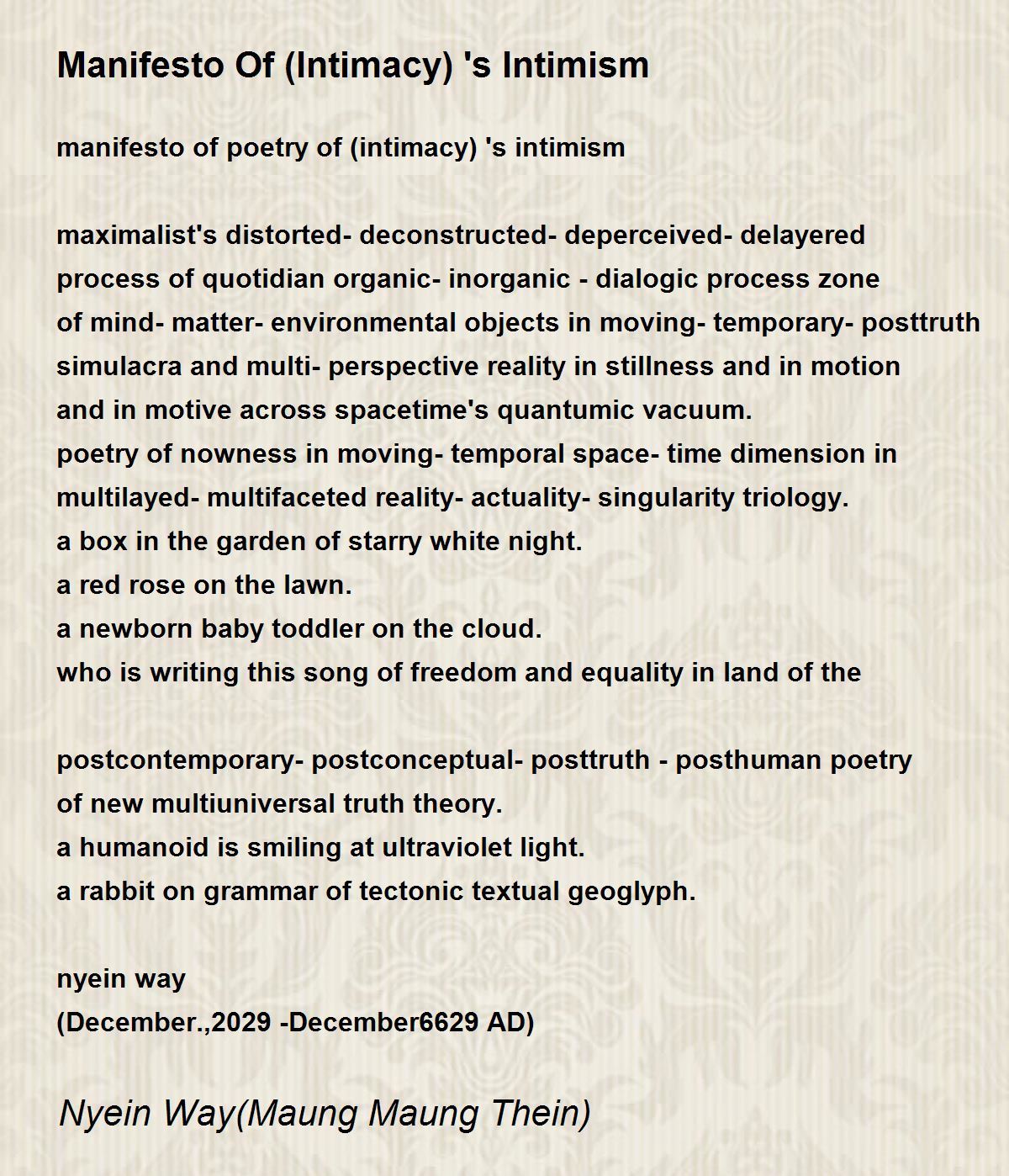 Manifesto Of (Intimacy) 's Intimism

manifesto of poetry of (intimacy) 's intimism

maximalist's distorted- deconstructed- deperceived- delayered
process of quotidian organic- inorganic - dialogic process zone
of mind- matter- environmental objects in moving- temporary- posttruth
simulacra and multi- perspective reality in stillness and in motion
and in motive across spacetime's quantumic vacuum.
poetry of nowness in moving- temporal space- time dimension in
multilayed- multifaceted reality- actuality- singularity triology.
a box in the garden of starry white night.
a red rose on the lawn.
a newborn baby toddler on the cloud.
who is writing this song of freedom and equality in land of the

postcontemporary- postconceptual- posttruth - posthuman poetry
of new multiuniversal truth theory.
a humanoid is smiling at ultraviolet light.
a rabbit on grammar of tectonic textual geoglyph.

nyein way
(December.,2029 -December6629 AD)

Nyein Way(Maung Maung Thein)